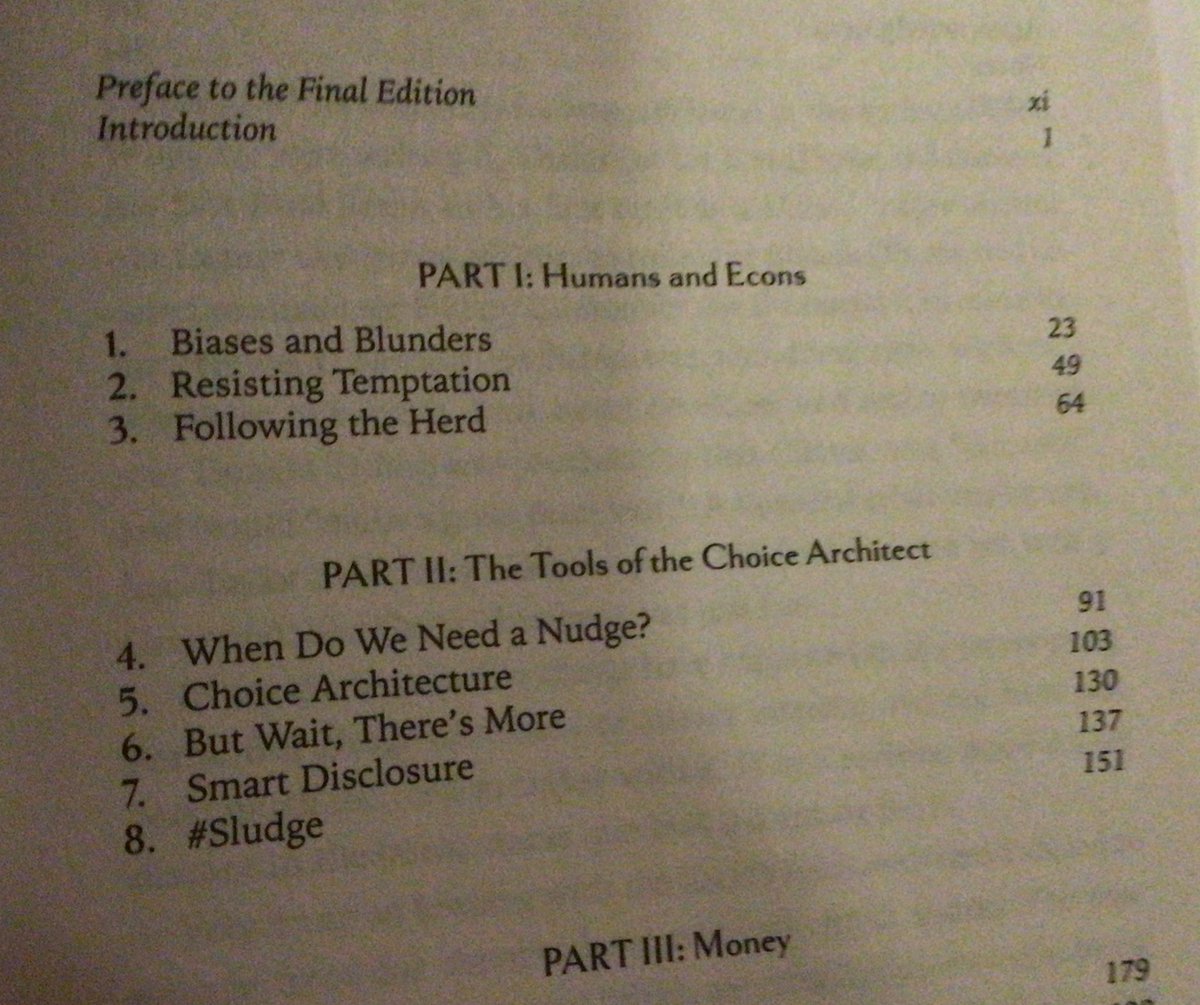 Preface to the Final Edition xi
Introduction 1

PART I: Humans and Econs

1. Biases and Blunders 23
2. Resisting Temptation 49
3. Following the Herd 64

PART II: The Tools of the Choice Architect

4. When Do We Need a Nudge? 91
5. Choice Architecture 103
6. But Wait, There's More 130
7. Smart Disclosure 137
8. #Sludge 151

PART III: Money

179